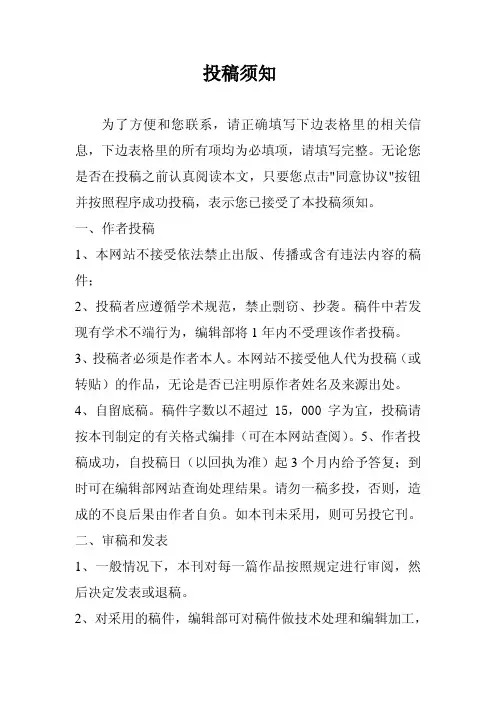 投稿须知

为了方便和您联系，请正确填写下边表格里的相关信息，下边表格里的所有项均为必填项，请填写完整。无论您是否在投稿之前认真阅读本文，只要您点击"同意协议"按钮并按照程序成功投稿，表示您已接受了本投稿须知。

一、作者投稿

1、本网站不接受依法禁止出版、传播或含有违法内容的稿件；

2、投稿者应遵循学术规范，禁止剽窃、抄袭。稿件中若发现有学术不端行为，编辑部将 1 年内不受理该作者投稿。

3、投稿者必须是作者本人。本网站不接受他人代为投稿（或转贴）的作品，无论是否已注明原作者姓名及来源出处。

4、自留底稿。稿件字数以不超过 15，000 字为宜，投稿请按本刊制定的有关格式编排（可在本网站查阅）。5、作者投稿成功，自投稿日（以回执为准）起 3 个月内给予答复；到时可在编辑部网站查询处理结果。请勿一稿多投，否则，造成的不良后果由作者自负。如本刊未采用，则可另投它刊。

二、审稿和发表

1、一般情况下，本刊对每一篇作品按照规定进行审阅，然后决定发表或退稿。

2、对采用的稿件，编辑部可对稿件做技术处理和编辑加工，